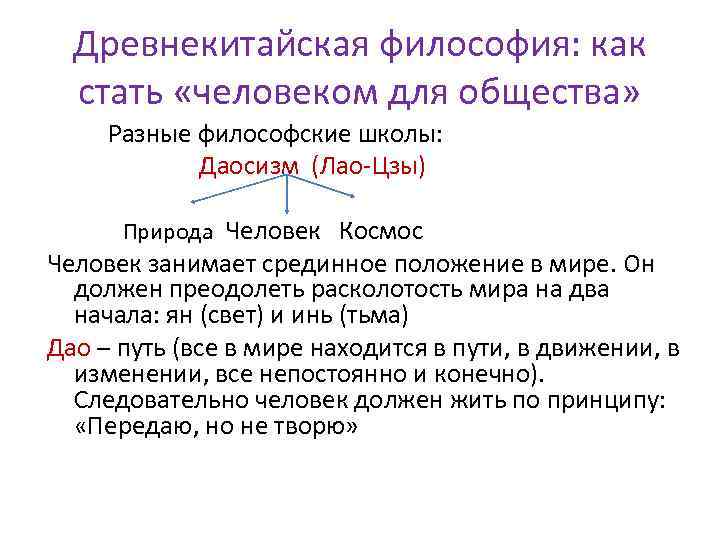 Древнекитайская философия: как стать «человеком для общества»

Разные философские школы:

Даосизм (Лао-Цзы)

Природа Человек Космос

Человек занимает срединное положение в мире. Он должен преодолеть расколотость мира на два начала: ян (свет) и инь (тьма)

Дао – путь (все в мире находится в пути, в движении, в изменении, все непостоянно и конечно). Следовательно человек должен жить по принципу: «Передаю, но не творю»